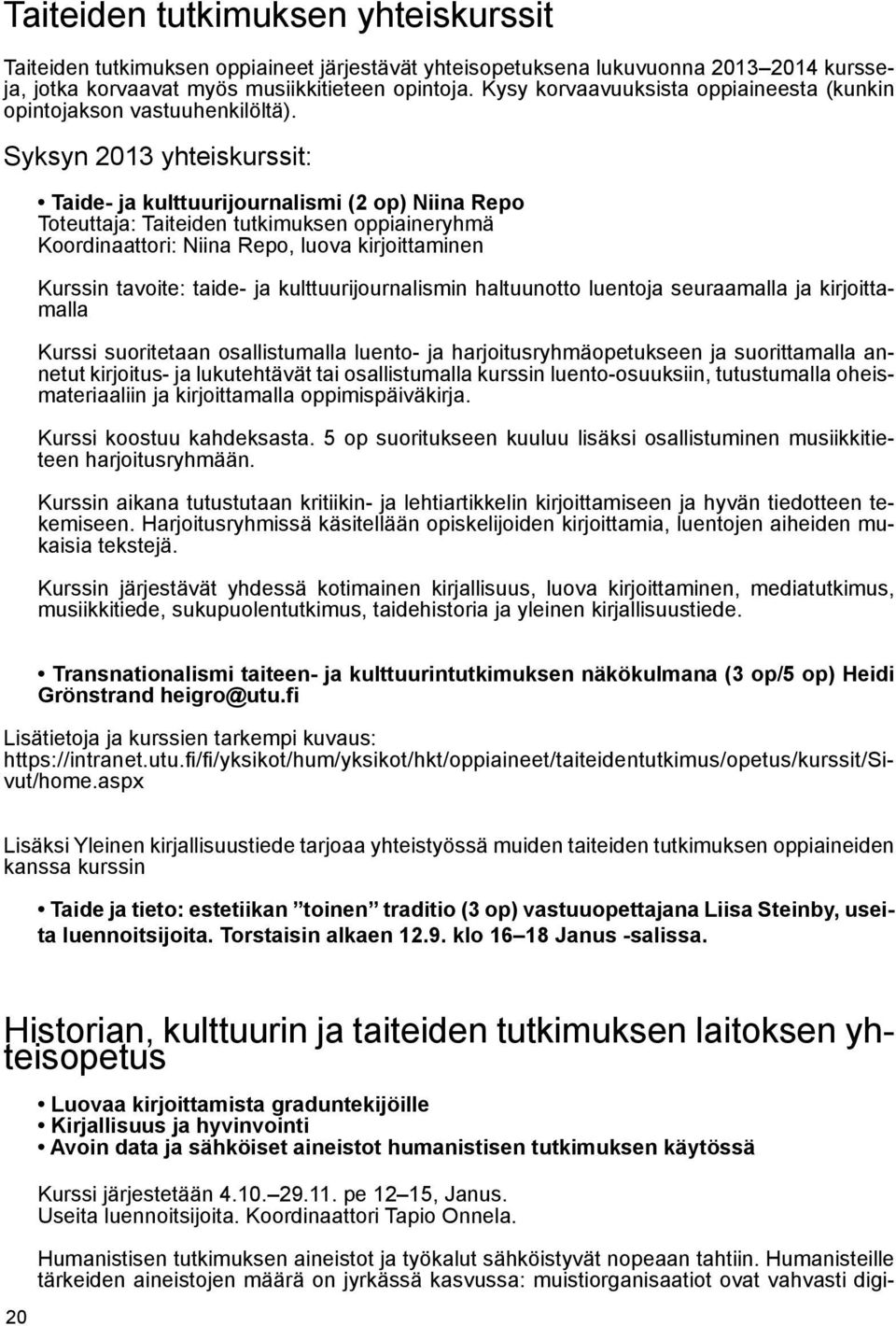 Taiteiden tutkimuksen yhteiskurssit

Taiteiden tutkimuksen oppiaineet järjestävät yhteisopetuksena lukuvuonna 2013–2014 kursseja, jotka korvaavat myös musiikkitieteen opintoja. Kysy korvaavuuksista oppiaineesta (kunkin opintojakson vastuuhenkilöltä).

Syksyn 2013 yhteiskurssit:

• Taide- ja kulttuurijournalismi (2 op) Niina Repo
Toteuttaja: Taiteiden tutkimuksen oppiaineryhmä
Koordinaattori: Niina Repo, luova kirjoittaminen

Kurssin tavoite: taide- ja kulttuurijournalismin haltuunotto luentoja seuraamalla ja kirjoittamalla

Kurssi suoritetaan osallistumalla luento- ja harjoitusryhmäopetukseen ja suorittamalla annetut kirjoitus- ja lukutehtävät tai osallistumalla kurssin luento-osuuksiin, tutustumalla oheismateriaaliin ja kirjoittamalla oppimispäiväkirja.

Kurssi koostuu kahdeksasta. 5 op suoritukseen kuuluu lisäksi osallistuminen musiikkitieteen harjoitusryhmään.

Kurssin aikana tutustutaan kritiikin- ja lehtiartikkelin kirjoittamiseen ja hyvän tiedotteen tekemiseen. Harjoitusryhmissä käsitellään opiskelijoiden kirjoittamia, luentojen aiheiden mukaisia tekstejä.

Kurssin järjestävät yhdessä kotimainen kirjallisuus, luova kirjoittaminen, mediatutkimus, musiikkitiede, sukupuolentutkimus, taidehistoria ja yleinen kirjallisuustiede.

• Transnationalismi taiteen- ja kulttuurintutkimuksen näkökulmana (3 op/5 op) Heidi Grönstrand heigro@utu.fi

Lisätietoja ja kurssien tarkempi kuvaus:
https://intranet.utu.fi/fi/yksikot/hum/yksikot/hkt/oppiaineet/taiteidentutkimus/opetus/kurssit/Sivut/home.aspx

Lisäksi Yleinen kirjallisuustiede tarjoaa yhteistyössä muiden taiteiden tutkimuksen oppiaineiden kanssa kurssin

• Taide ja tieto: estetiikan ”toinen” traditio (3 op) vastuuopettajana Liisa Steinby, useita luennoitsijoita. Torstaisin alkaen 12.9. klo 16–18 Janus -salissa.

Historian, kulttuurin ja taiteiden tutkimuksen laitoksen yhteisopetus

• Luovaa kirjoittamista graduntekijöille
• Kirjallisuus ja hyvinvointi
• Avoin data ja sähköiset aineistot humanistisen tutkimuksen käytössä

Kurssi järjestetään 4.10.–29.11. pe 12–15, Janus.
Useita luennoitsijoita. Koordinaattori Tapio Onnela.

Humanistisen tutkimuksen aineistot ja työkalut sähköistyvät nopeaan tahtiin. Humanisteille tärkeiden aineistojen määrä on jyrkässä kasvussa: muistiorganisaatiot ovat vahvasti digi-

20